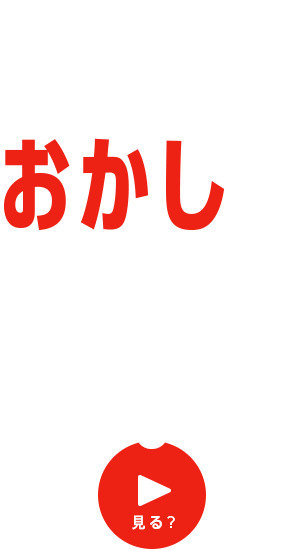 おかし

見る？